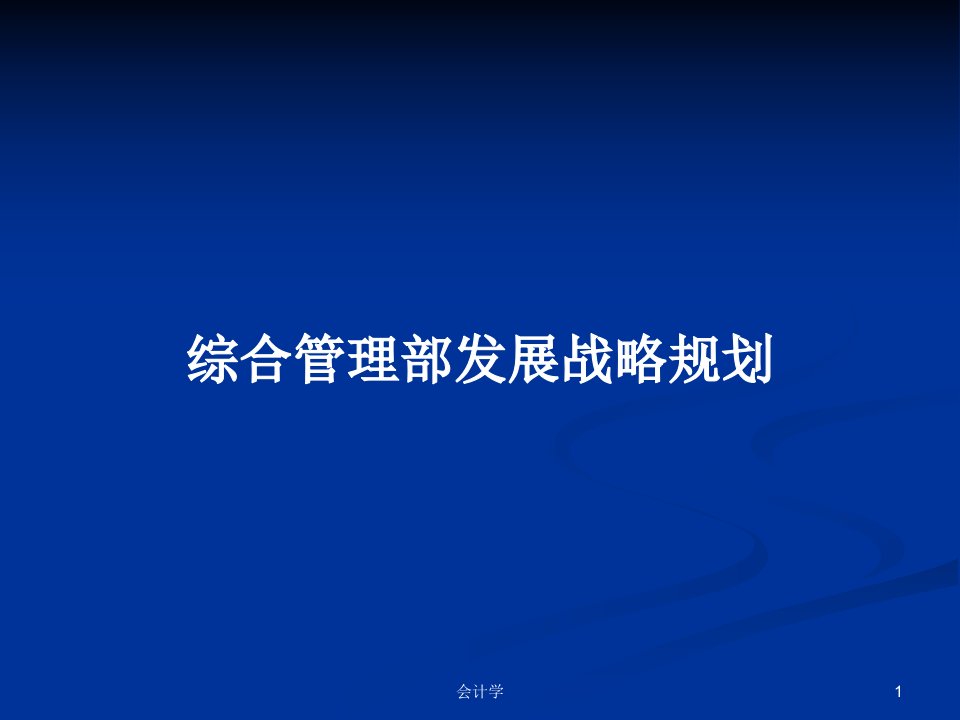 综合管理部发展战略规划

会计学

1